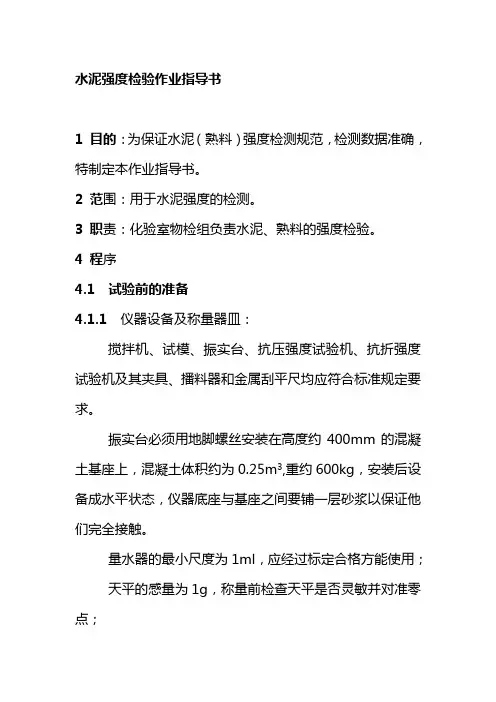 水泥强度检验作业指导书

1 目的：为保证水泥（熟料）强度检测规范，检测数据准确，特制定本作业指导书。

2 范围：用于水泥强度的检测。

3 职责：化验室物检组负责水泥、熟料的强度检验。

4 程序

4.1 试验前的准备

4.1.1 仪器设备及称量器皿：

搅拌机、试模、振实台、抗压强度试验机、抗折强度试验机及其夹具、播料器和金属刮平尺均应符合标准规定要求。

振实台必须用地脚螺丝安装在高度约 400mm 的混凝土基座上，混凝土体积约为 $0.25m^3$,重约 600kg，安装后设备成水平状态，仪器底座与基座之间要铺一层砂浆以保证他们完全接触。

量水器的最小尺度为 1ml，应经过标定合格方能使用；

天平的感量为 1g，称量前检查天平是否灵敏并对准零点；